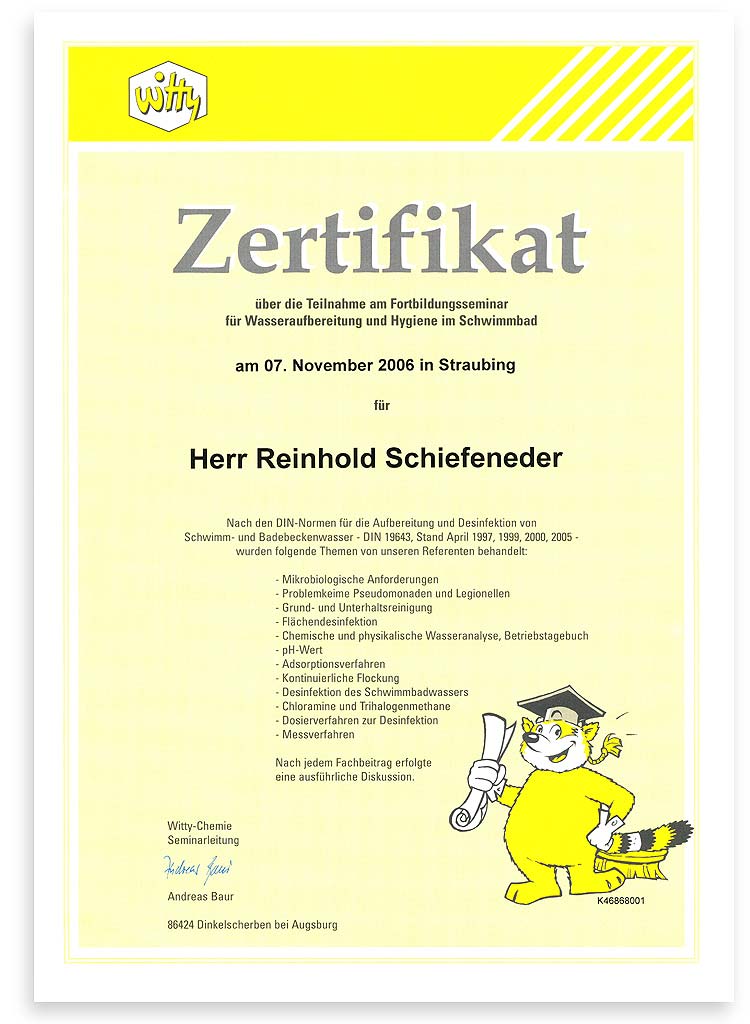 witty

Zertifikat

über die Teilnahme am Fortbildungsseminar für Wasseraufbereitung und Hygiene im Schwimmbad

am 07. November 2006 in Straubing

für

Herr Reinhold Schiefeneder

Nach den DIN-Normen für die Aufbereitung und Desinfektion von Schwimm- und Badebeckenwasser - DIN 19643, Stand April 1997, 1999, 2000, 2005 - wurden folgende Themen von unseren Referenten behandelt:

- Mikrobiologische Anforderungen
- Problemkeime Pseudomonaden und Legionellen
- Grund- und Unterhaltsreinigung
- Flächendesinfektion
- Chemische und physikalische Wasseranalyse, Betriebstagebuch
- pH-Wert
- Adsorptionsverfahren
- Kontinuierliche Flockung
- Desinfektion des Schwimmbadwassers
- Chloramine und Trihalogenmethane
- Dosierverfahren zur Desinfektion
- Messverfahren

Nach jedem Fachbeitrag erfolgte eine ausführliche Diskussion.

Witty-Chemie
Seminarleitung

Andreas Baur

Andreas Baur

86424 Dinkelscherben bei Augsburg

K46868001